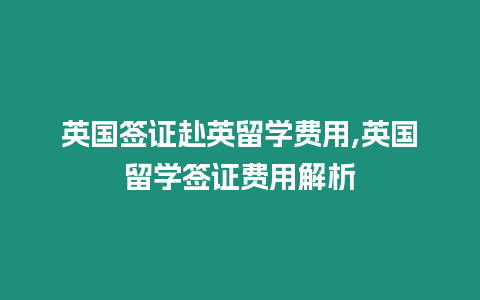 英国签证赴英留学费用,英国留学签证费用解析